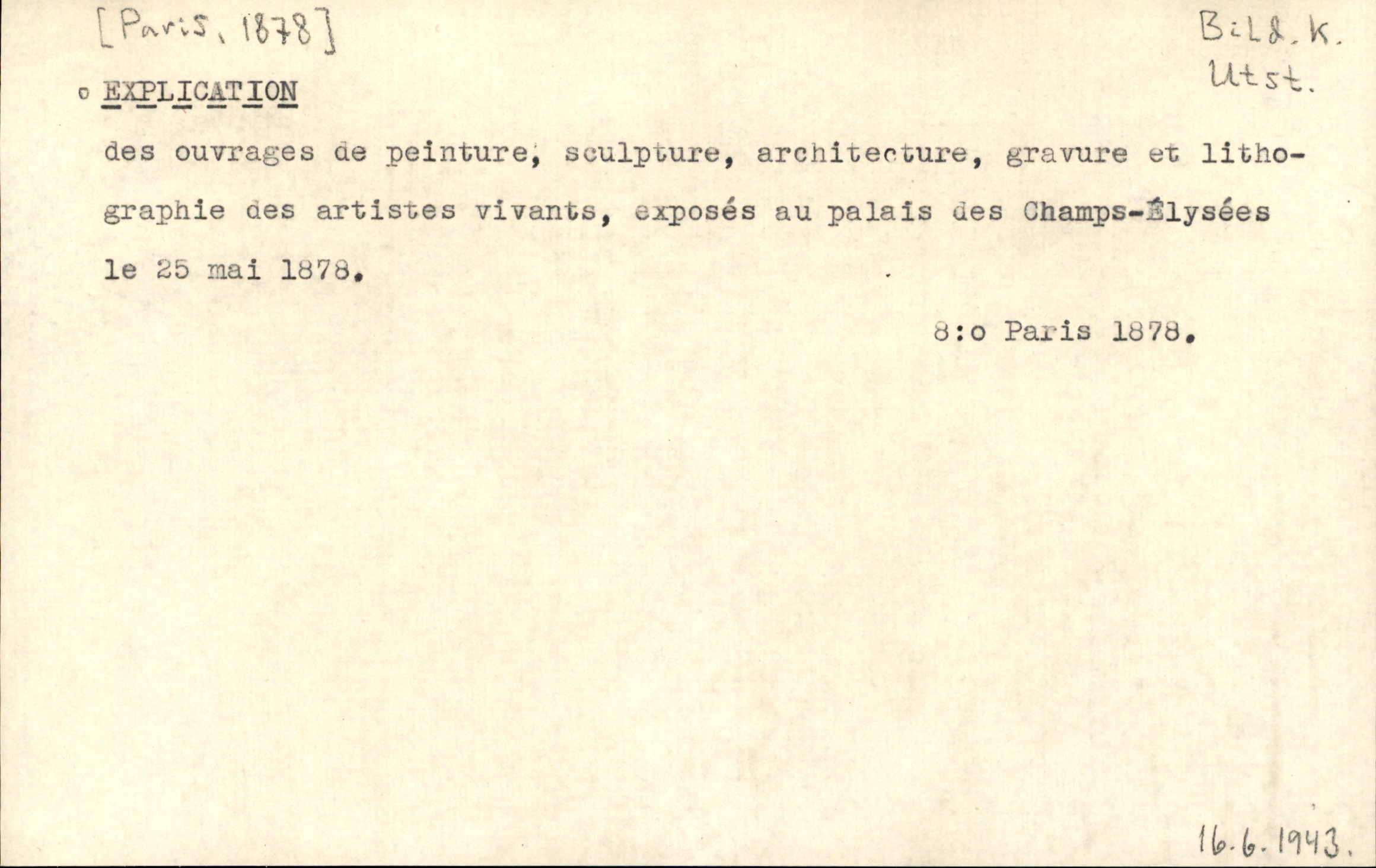 [Paris, 1878]

Bild. k.
Utst.

o EXPLICATION

des ouvrages de peinture, sculpture, architecture, gravure et lithographie des artistes vivants, exposés au palais des Champs-Élysées le 25 mai 1878.

8:o Paris 1878.

16.6.1943.